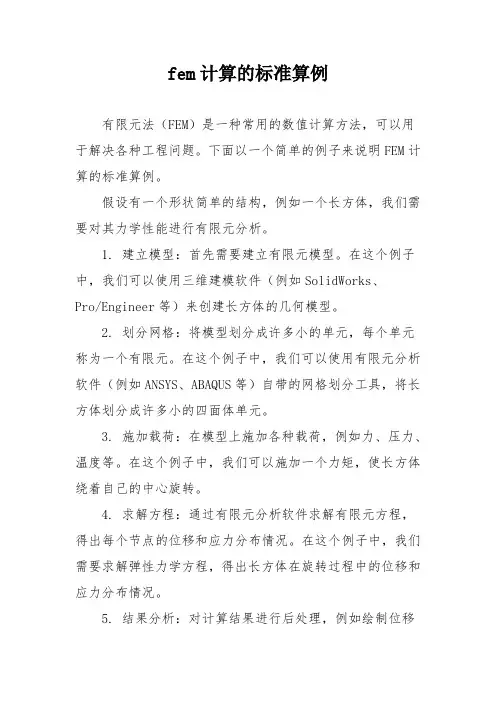 fem计算的标准算例

有限元法（FEM）是一种常用的数值计算方法，可以用于解决各种工程问题。下面以一个简单的例子来说明FEM计算的标准算例。

假设有一个形状简单的结构，例如一个长方体，我们需要对其力学性能进行有限元分析。

1. 建立模型：首先需要建立有限元模型。在这个例子中，我们可以使用三维建模软件（例如SolidWorks、Pro/Engineer等）来创建长方体的几何模型。

2. 划分网格：将模型划分成许多小的单元，每个单元称为一个有限元。在这个例子中，我们可以使用有限元分析软件（例如ANSYS、ABAQUS等）自带的网格划分工具，将长方体划分成许多小的四面体单元。

3. 施加载荷：在模型上施加各种载荷，例如力、压力、温度等。在这个例子中，我们可以施加一个力矩，使长方体绕着自己的中心旋转。

4. 求解方程：通过有限元分析软件求解有限元方程，得出每个节点的位移和应力分布情况。在这个例子中，我们需要求解弹性力学方程，得出长方体在旋转过程中的位移和应力分布情况。

5. 结果分析：对计算结果进行后处理，例如绘制位移